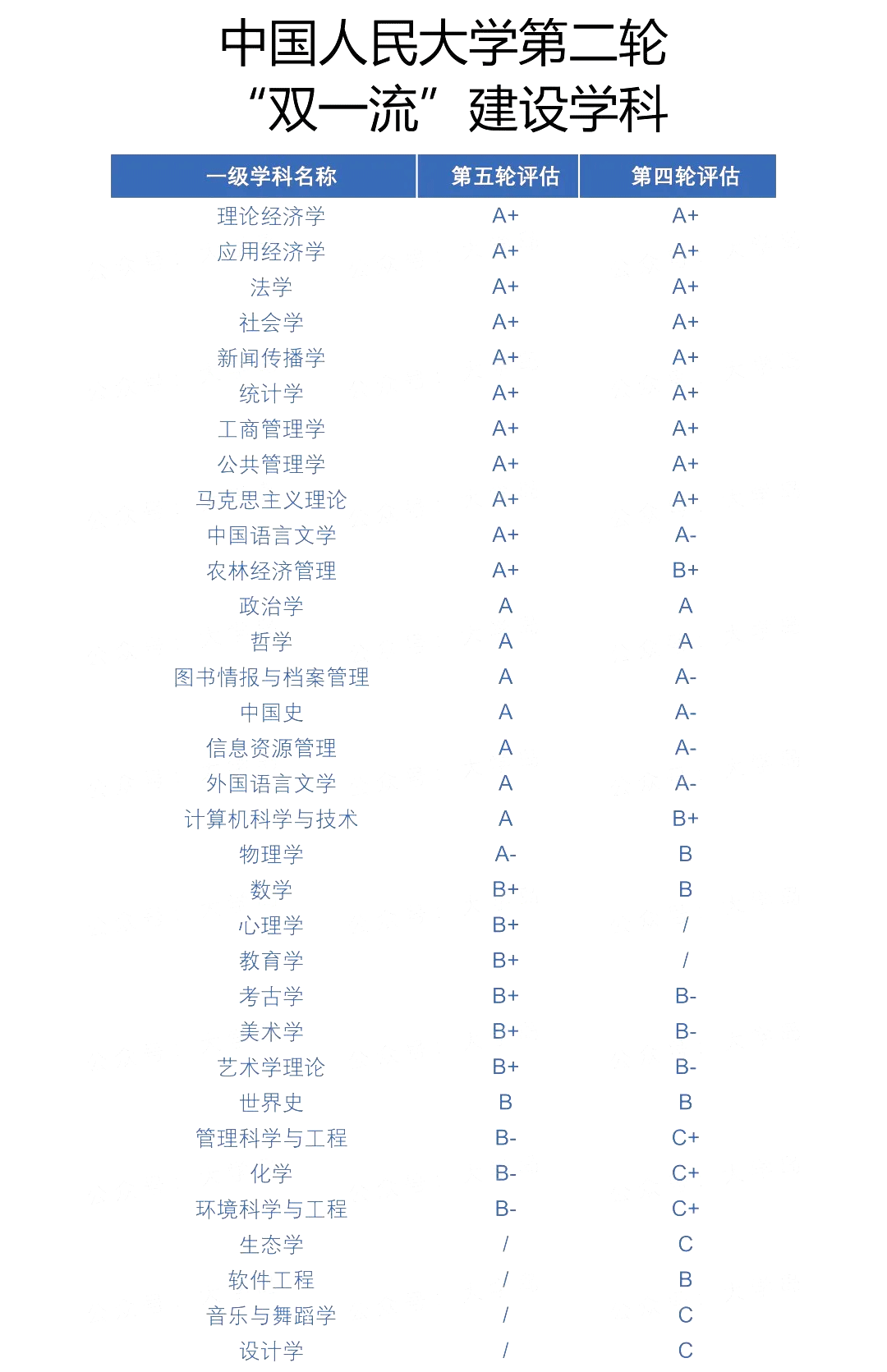 中国人民大学第二轮
“双一流”建设学科

| 一级学科名称 | 第五轮评估 | 第四轮评估 |
|---|---|---|
| 理论经济学 | A+ | A+ |
| 应用经济学 | A+ | A+ |
| 法学 | A+ | A+ |
| 社会学 | A+ | A+ |
| 新闻传播学 | A+ | A+ |
| 统计学 | A+ | A+ |
| 工商管理学 | A+ | A+ |
| 公共管理学 | A+ | A+ |
| 马克思主义理论 | A+ | A+ |
| 中国语言文学 | A+ | A- |
| 农林经济管理 | A+ | B+ |
| 政治学 | A | A |
| 哲学 | A | A |
| 图书情报与档案管理 | A | A- |
| 中国史 | A | A- |
| 信息资源管理 | A | A- |
| 外国语言文学 | A | A- |
| 计算机科学与技术 | A | B+ |
| 物理学 | A- | B |
| 数学 | B+ | B |
| 心理学 | B+ | / |
| 教育学 | B+ | / |
| 考古学 | B+ | B- |
| 美术学 | B+ | B- |
| 艺术学理论 | B+ | B- |
| 世界史 | B | B |
| 管理科学与工程 | B- | C+ |
| 化学 | B- | C+ |
| 环境科学与工程 | B- | C+ |
| 生态学 | / | C |
| 软件工程 | / | B |
| 音乐与舞蹈学 | / | C |
| 设计学 | / | C |